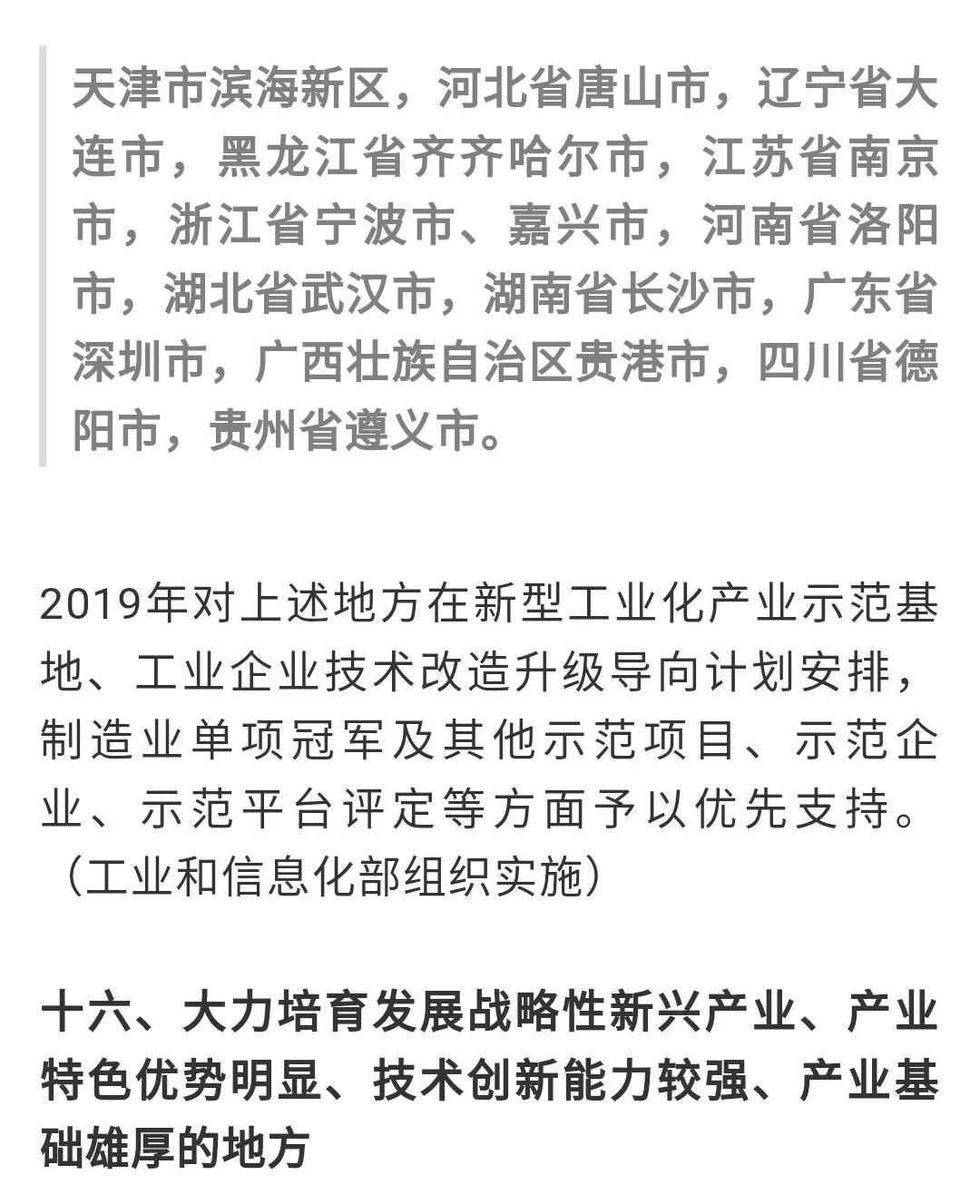 天津市滨海新区，河北省唐山市，辽宁省大连市，黑龙江省齐齐哈尔市，江苏省南京市，浙江省宁波市、嘉兴市，河南省洛阳市，湖北省武汉市，湖南省长沙市，广东省深圳市，广西壮族自治区贵港市，四川省德阳市，贵州省遵义市。

2019年对上述地方在新型工业化产业示范基地、工业企业技术改造升级导向计划安排，制造业单项冠军及其他示范项目、示范企业、示范平台评定等方面予以优先支持。（工业和信息化部组织实施）

十六、大力培育发展战略性新兴产业、产业特色优势明显、技术创新能力较强、产业基础雄厚的地方